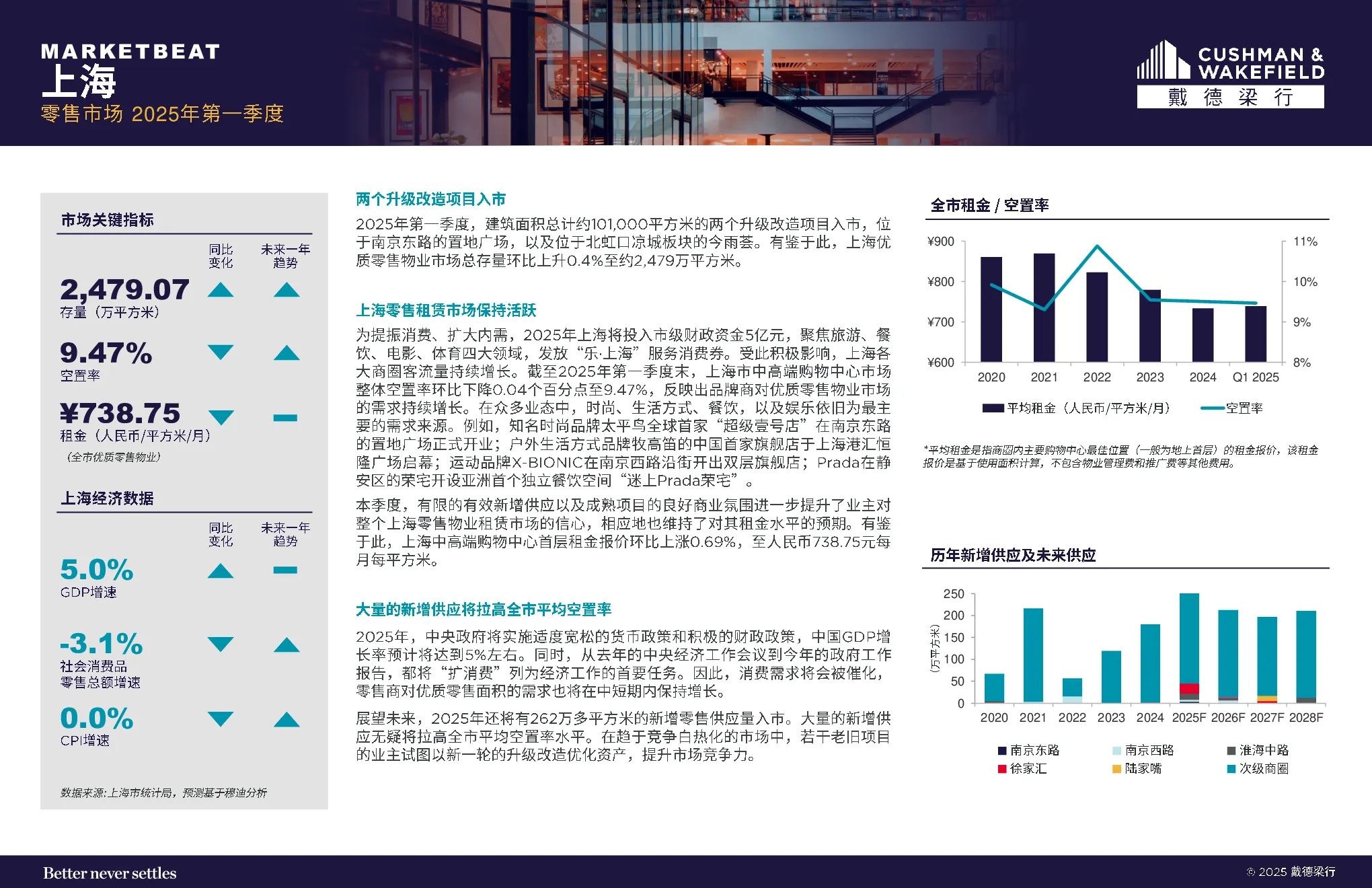 MARKETBEAT
上海
零售市场 2025年第一季度

CUSHMAN & WAKEFIELD
戴德梁行

市场关键指标

同比变化　未来一年趋势

2,479.07
存量（万平方米）

9.47%
空置率

¥738.75
租金（人民币/平方米/月）
（全市优质零售物业）

上海经济数据

同比变化　未来一年趋势

5.0%
GDP增速

-3.1%
社会消费品零售总额增速

0.0%
CPI增速

数据来源:上海市统计局，预测基于穆迪分析

两个升级改造项目入市

2025年第一季度，建筑面积总计约101,000平方米的两个升级改造项目入市，位于南京东路的置地广场，以及位于北虹口凉城板块的今雨荟。有鉴于此，上海优质零售物业市场总存量环比上升0.4%至约2,479万平方米。

上海零售租赁市场保持活跃

为提振消费、扩大内需，2025年上海将投入市级财政资金5亿元，聚焦旅游、餐饮、电影、体育四大领域，发放“乐·上海”服务消费券。受此积极影响，上海各大商圈客流量持续增长。截至2025年第一季度末，上海市中高端购物中心市场整体空置率环比下降0.04个百分点至9.47%，反映出品牌商对优质零售物业市场的需求持续增长。在众多业态中，时尚、生活方式、餐饮，以及娱乐依旧为最主要的需求来源。例如，知名时尚品牌太平鸟全球首家“超级壹号店”在南京东路的置地广场正式开业；户外生活方式品牌牧高笛的中国首家旗舰店于上海港汇恒隆广场启幕；运动品牌X-BIONIC在南京西路沿街开出双层旗舰店；Prada在静安区的荣宅开设亚洲首个独立餐饮空间“迷上Prada荣宅”。

本季度，有限的有效新增供应以及成熟项目的良好商业氛围进一步提升了业主对整个上海零售物业租赁市场的信心，相应地也维持了对其租金水平的预期。有鉴于此，上海中高端购物中心首层租金报价环比上涨0.69%，至人民币738.75元每月每平方米。

大量的新增供应将拉高全市平均空置率

2025年，中央政府将实施适度宽松的货币政策和积极的财政政策，中国GDP增长率预计将达到5%左右。同时，从去年的中央经济工作会议到今年的政府工作报告，都将“扩消费”列为经济工作的首要任务。因此，消费需求将会被催化，零售商对优质零售面积的需求也将在中短期内保持增长。

展望未来，2025年还将有262万多平方米的新增零售供应量入市。大量的新增供应无疑将拉高全市平均空置率水平。在趋于竞争白热化的市场中，若干老旧项目的业主试图以新一轮的升级改造优化资产，提升市场竞争力。

全市租金 / 空置率

¥900
¥800
¥700
¥600
11%
10%
9%
8%
2020 2021 2022 2023 2024 Q1 2025
平均租金（人民币/平方米/月）　空置率

*平均租金是指商圈内主要购物中心最佳位置（一般为地上首层）的租金报价，该租金报价是基于使用面积计算，不包含物业管理费和推广费等其他费用。

历年新增供应及未来供应

250
200
150
100
50
0
(万平方米)
2020 2021 2022 2023 2024 2025F 2026F 2027F 2028F
南京东路　南京西路　淮海中路
徐家汇　陆家嘴　次级商圈

Better never settles
© 2025 戴德梁行